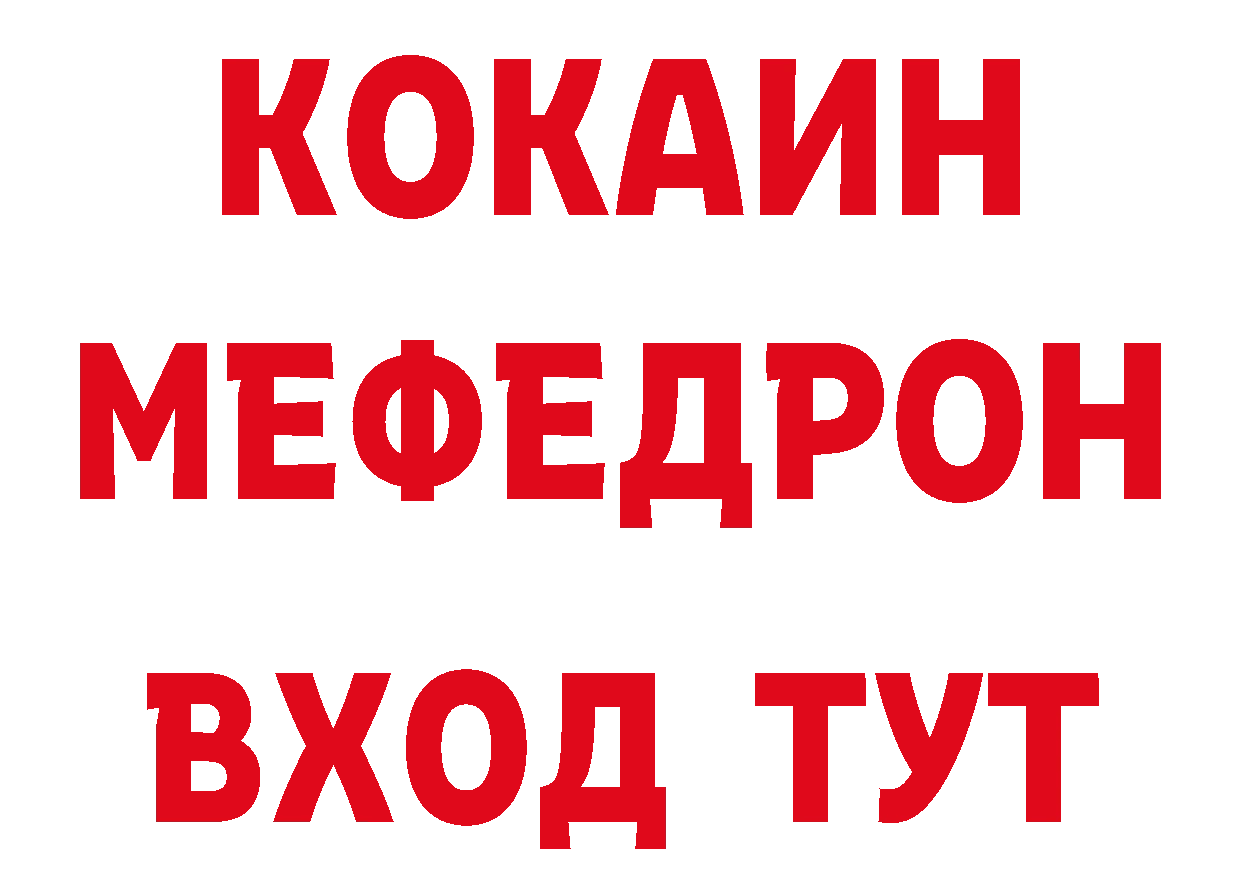 КОКАИН
МЕФЕДРОН
ВХОД ТУТ